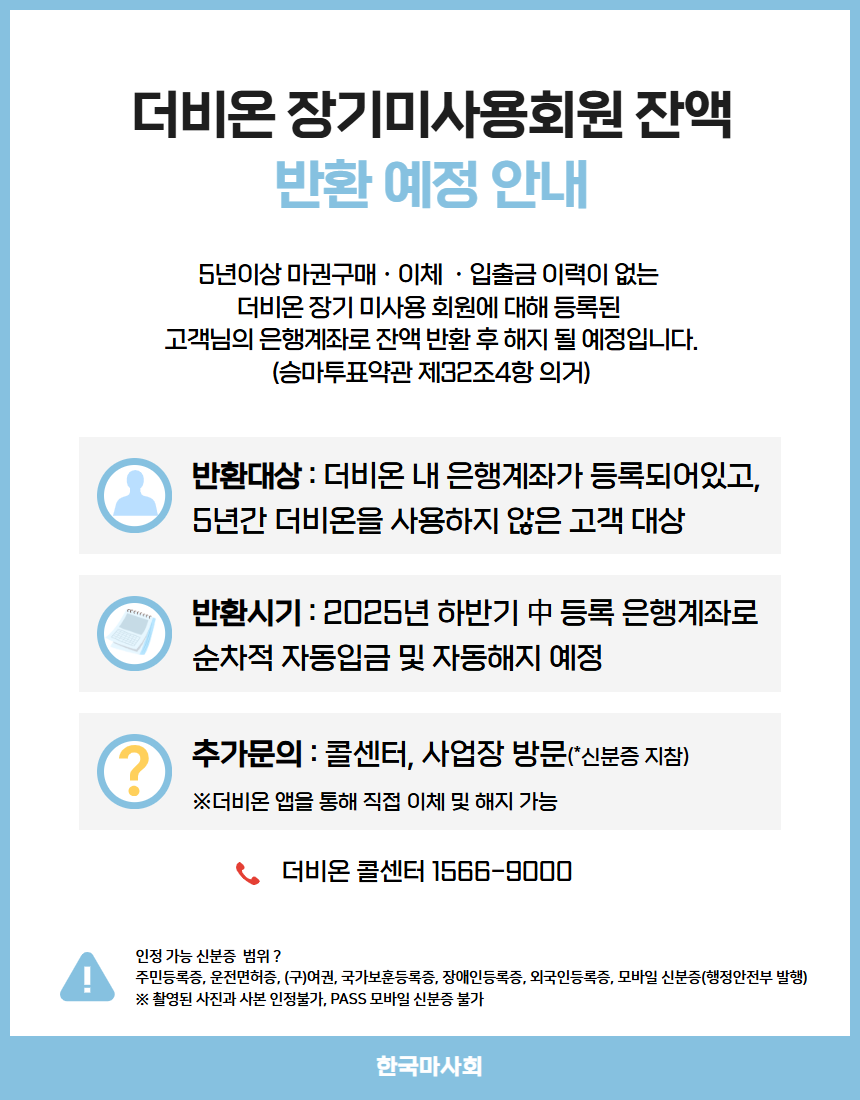 더비온 장기미사용회원 잔액
반환 예정 안내

5년이상 마권구매 · 이체 · 입출금 이력이 없는
더비온 장기 미사용 회원에 대해 등록된
고객님의 은행계좌로 잔액 반환 후 해지 될 예정입니다.
(승마투표약관 제32조4항 의거)

반환대상 : 더비온 내 은행계좌가 등록되어있고,
5년간 더비온을 사용하지 않은 고객 대상

반환시기 : 2025년 하반기 中 등록 은행계좌로
순차적 자동입금 및 자동해지 예정

추가문의 : 콜센터, 사업장 방문(*신분증 지참)
※더비온 앱을 통해 직접 이체 및 해지 가능

더비온 콜센터 1566-9000

인정 가능 신분증 범위 ?
주민등록증, 운전면허증, (구)여권, 국가보훈등록증, 장애인등록증, 외국인등록증, 모바일 신분증(행정안전부 발행)
※ 촬영된 사진과 사본 인정불가, PASS 모바일 신분증 불가

한국마사회